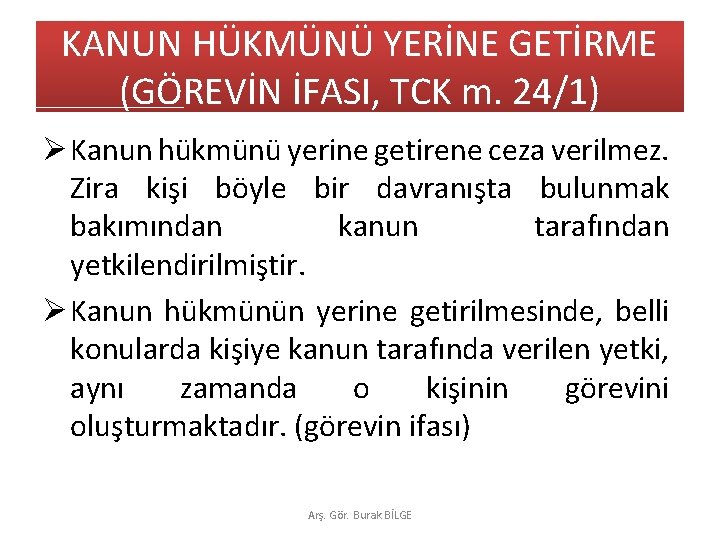 KANUN HÜKMÜNÜ YERİNE GETİRME (GÖREVİN İFASI, TCK m. 24/1)

➢ Kanun hükmünü yerine getirene ceza verilmez. Zira kişi böyle bir davranışta bulunmak bakımından kanun tarafından yetkilendirilmiştir.

➢ Kanun hükmünün yerine getirilmesinde, belli konularda kişiye kanun tarafında verilen yetki, aynı zamanda o kişinin görevini oluşturmaktadır. (görevin ifası)

Arş. Gör. Burak BİLGE